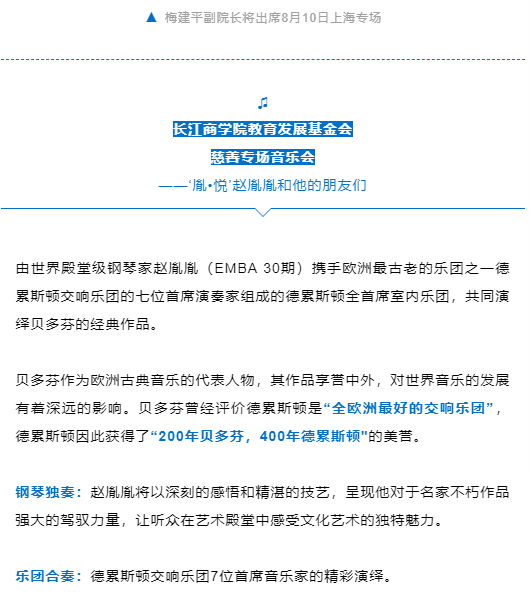 ▲ 梅建平副院长将出席8月10日上海专场

♫

长江商学院教育发展基金会

慈善专场音乐会

——‘胤•悦’赵胤胤和他的朋友们

由世界殿堂级钢琴家赵胤胤（EMBA 30期）携手欧洲最古老的乐团之一德累斯顿交响乐团的七位首席演奏家组成的德累斯顿全首席室内乐团，共同演绎贝多芬的经典作品。

贝多芬作为欧洲古典音乐的代表人物，其作品享誉中外，对世界音乐的发展有着深远的影响。贝多芬曾经评价德累斯顿是“全欧洲最好的交响乐团”，德累斯顿因此获得了“200年贝多芬，400年德累斯顿"的美誉。

钢琴独奏：赵胤胤将以深刻的感悟和精湛的技艺，呈现他对于名家不朽作品强大的驾驭力量，让听众在艺术殿堂中感受文化艺术的独特魅力。

乐团合奏：德累斯顿交响乐团7位首席音乐家的精彩演绎。